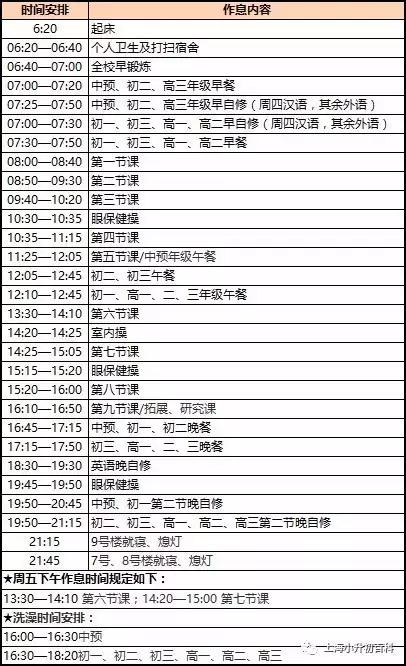 | 时间安排 | 作息内容 |
|---|---|
| 6:20 | 起床 |
| 06:20—06:40 | 个人卫生及打扫宿舍 |
| 06:40—07:00 | 全校早锻炼 |
| 07:00—07:20 | 中预、初二、高三年级早餐 |
| 07:25—07:50 | 中预、初二、高三年级早自修（周四汉语，其余外语） |
| 07:00—07:30 | 初一、初三、高一、高二早自修（周四汉语，其余外语） |
| 07:30—07:50 | 初一、初三、高一、高二早餐 |
| 08:00—08:40 | 第一节课 |
| 08:50—09:30 | 第二节课 |
| 09:40—10:20 | 第三节课 |
| 10:30—10:35 | 眼保健操 |
| 10:35—11:15 | 第四节课 |
| 11:25—12:05 | 第五节课/中预年级午餐 |
| 12:05—12:45 | 初二、初三午餐 |
| 12:10—12:45 | 初一、高一、二、三年级午餐 |
| 13:30—14:10 | 第六节课 |
| 14:20—14:25 | 室内操 |
| 14:25—15:05 | 第七节课 |
| 15:15—15:20 | 眼保健操 |
| 15:20—16:00 | 第八节课 |
| 16:10—16:50 | 第九节课/拓展、研究课 |
| 16:45—17:15 | 中预、初一、初二晚餐 |
| 17:15—17:50 | 初三、高一、二、三晚餐 |
| 18:30—19:30 | 英语晚自修 |
| 19:45—19:50 | 眼保健操 |
| 19:50—20:45 | 中预、初一第二节晚自修 |
| 19:50—21:15 | 初二、初三、高一、高二、高三第二节晚自修 |
| 21:15 | 9号楼就寝、熄灯 |
| 21:45 | 7号、8号楼就寝、熄灯 |

★周五下午作息时间规定如下：
13:30—14:10 第六节课；14:20—15:00 第七节课
★洗澡时间安排：
16:00—16:30中预
16:30—18:20初一、初二、初三、高一、高二、高三

上海小升初百科